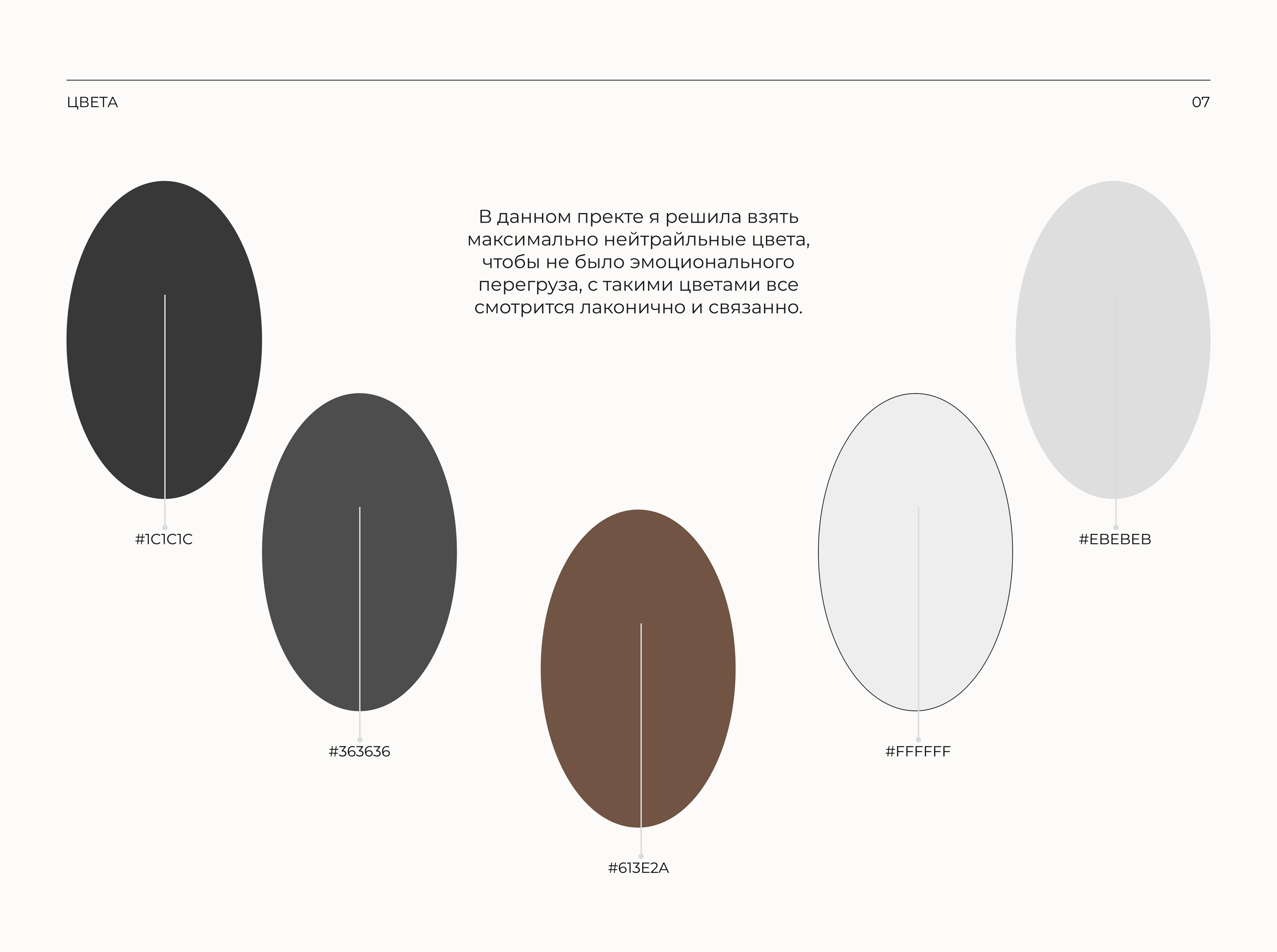 ЦВЕТА

07

В данном пректе я решила взять максимально нейтрайльные цвета, чтобы не было эмоционального перегруза, с такими цветами все смотрится лаконично и связанно.

#1C1C1C

#363636

#613E2A

#FFFFFF

#EBEBEB